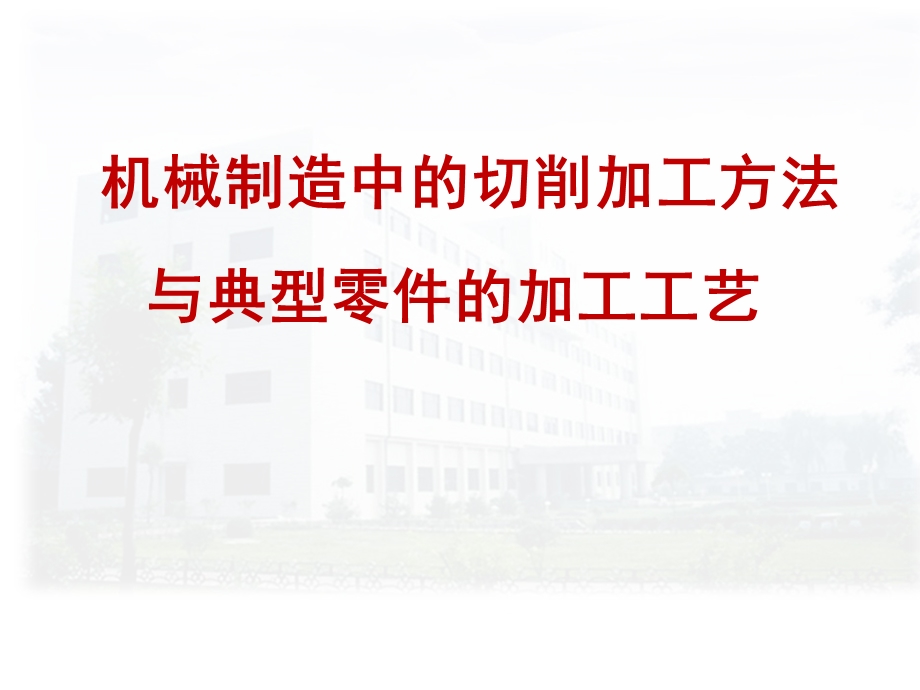 机械制造中的切削加工方法
与典型零件的加工工艺